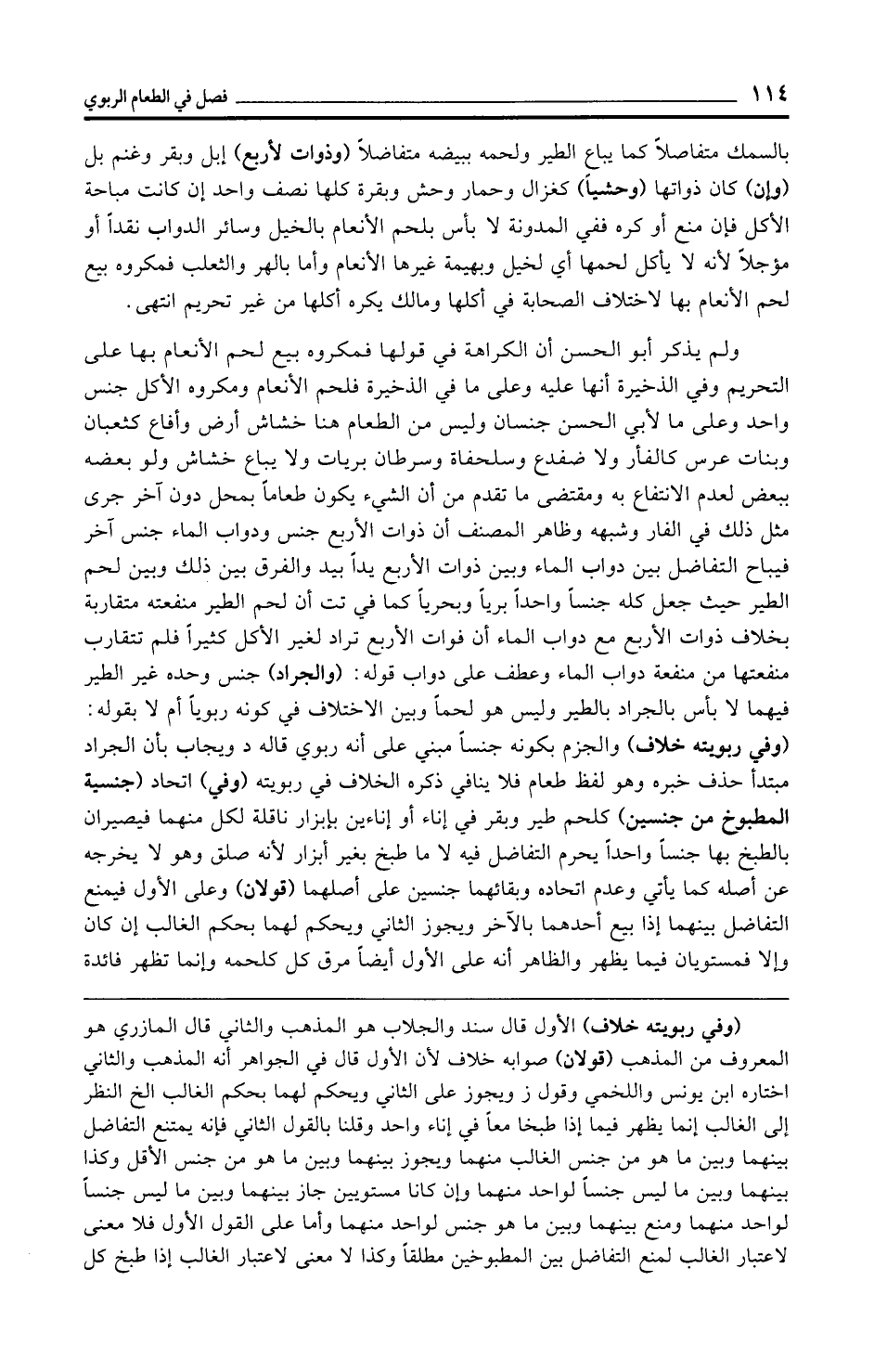 ١١٤ فصل في الطعام الربوي

بالسمك متفاصلاً كما يباع الطير ولحمه ببيضه متفاضلاً (وذوات لأربع) إبل وبقر وغنم بل (وإن) كان ذواتها (وحشياً) كغزال وحمار وحش وبقرة كلها نصف واحد إن كانت مباحة الأكل فإن منع أو كره ففي المدونة لا بأس بلحم الأنعام بالخيل وسائر الدواب نقداً أو مؤجلاً لأنه لا يأكل لحمها أي لخيل وبهيمة غيرها الأنعام وأما بالهر والثعلب فمكروه بيع لحم الأنعام بها لاختلاف الصحابة في أكلها ومالك يكره أكلها من غير تحريم انتهى.

ولم يذكر أبو الحسن أن الكراهة في قولها فمكروه بيع لحم الأنعام بها على التحريم وفي الذخيرة أنها عليه وعلى ما في الذخيرة فلحم الأنعام ومكروه الأكل جنس واحد وعلى ما لأبي الحسن جنسان وليس من الطعام هنا خشاش أرض وأفاع كثعبان وبنات عرس كالفأر ولا ضفدع وسلحفاة وسرطان بريات ولا يباع خشاش ولو بعضه ببعض لعدم الانتفاع به ومقتضى ما تقدم من أن الشيء يكون طعاماً بمحل دون آخر جرى مثل ذلك في الفار وشبهه وظاهر المصنف أن ذوات الأربع جنس ودواب الماء جنس آخر فيباح التفاضل بين دواب الماء وبين ذوات الأربع يداً بيد والفرق بين ذلك وبين لحم الطير حيث جعل كله جنساً واحداً برياً وبحرياً كما في تت أن لحم الطير منفعته متقاربة بخلاف ذوات الأربع مع دواب الماء أن فوات الأربع تراد لغير الأكل كثيراً فلم تتقارب منفعتها من منفعة دواب الماء وعطف على دواب قوله: (والجراد) جنس وحده غير الطير فيهما لا بأس بالجراد بالطير وليس هو لحماً وبين الاختلاف في كونه ربوياً أم لا بقوله: (وفي ربويته خلاف) والجزم بكونه جنساً مبني على أنه ربوي قاله د ويجاب بأن الجراد مبتدأ حذف خبره وهو لفظ طعام فلا ينافي ذكره الخلاف في ربويته (وفي) اتحاد (جنسية المطبوخ من جنسين) كلحم طير وبقر في إناء أو إناءين بإبزار ناقلة لكل منهما فيصيران بالطبخ بها جنساً واحداً يحرم التفاضل فيه لا ما طبخ بغير أبزار لأنه صلق وهو لا يخرجه عن أصله كما يأتي وعدم اتحاده وبقائهما جنسين على أصلهما (قولان) وعلى الأول فيمنع التفاضل بينهما إذا بيع أحدهما بالآخر ويجوز الثاني ويحكم لهما بحكم الغالب إن كان وإلا فمستويان فيما يظهر والظاهر أنه على الأول أيضاً مرق كل كلحمه وإنما تظهر فائدة

(وفي ربويته خلاف) الأول قال سند والجلاب هو المذهب والثاني قال المازري هو المعروف من المذهب (قولان) صوابه خلاف لأن الأول قال في الجواهر أنه المذهب والثاني اختاره ابن يونس واللخمي وقول ز ويجوز على الثاني ويحكم لهما بحكم الغالب الخ النظر إلى الغالب إنما يظهر فيما إذا طبخا معاً في إناء واحد وقلنا بالقول الثاني فإنه يمتنع التفاضل بينهما وبين ما هو من جنس الغالب منهما ويجوز بينهما وبين ما هو من جنس الأقل وكذا بينهما وبين ما ليس جنساً لواحد منهما وإن كانا مستويين جاز بينهما وبين ما ليس جنساً لواحد منهما ومنع بينهما وبين ما هو جنس لواحد منهما وأما على القول الأول فلا معنى لاعتبار الغالب لمنع التفاضل بين المطبوخين مطلقاً وكذا لا معنى لاعتبار الغالب إذا طبخ كل